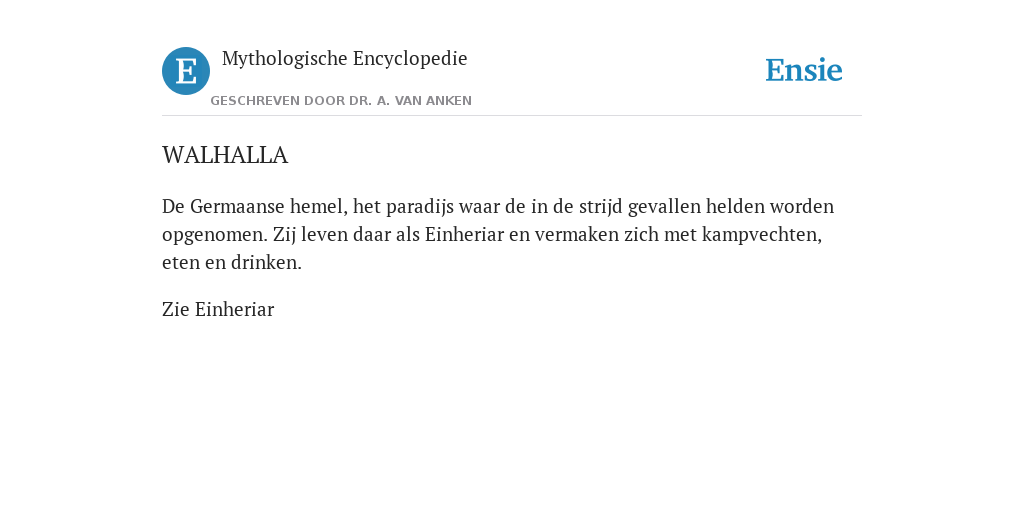 E

Mythologische Encyclopedie

GESCHREVEN DOOR DR. A. VAN ANKEN

Ensie

WALHALLA

De Germaanse hemel, het paradijs waar de in de strijd gevallen helden worden opgenomen. Zij leven daar als Einheriar en vermaken zich met kampvechten, eten en drinken.

Zie Einheriar